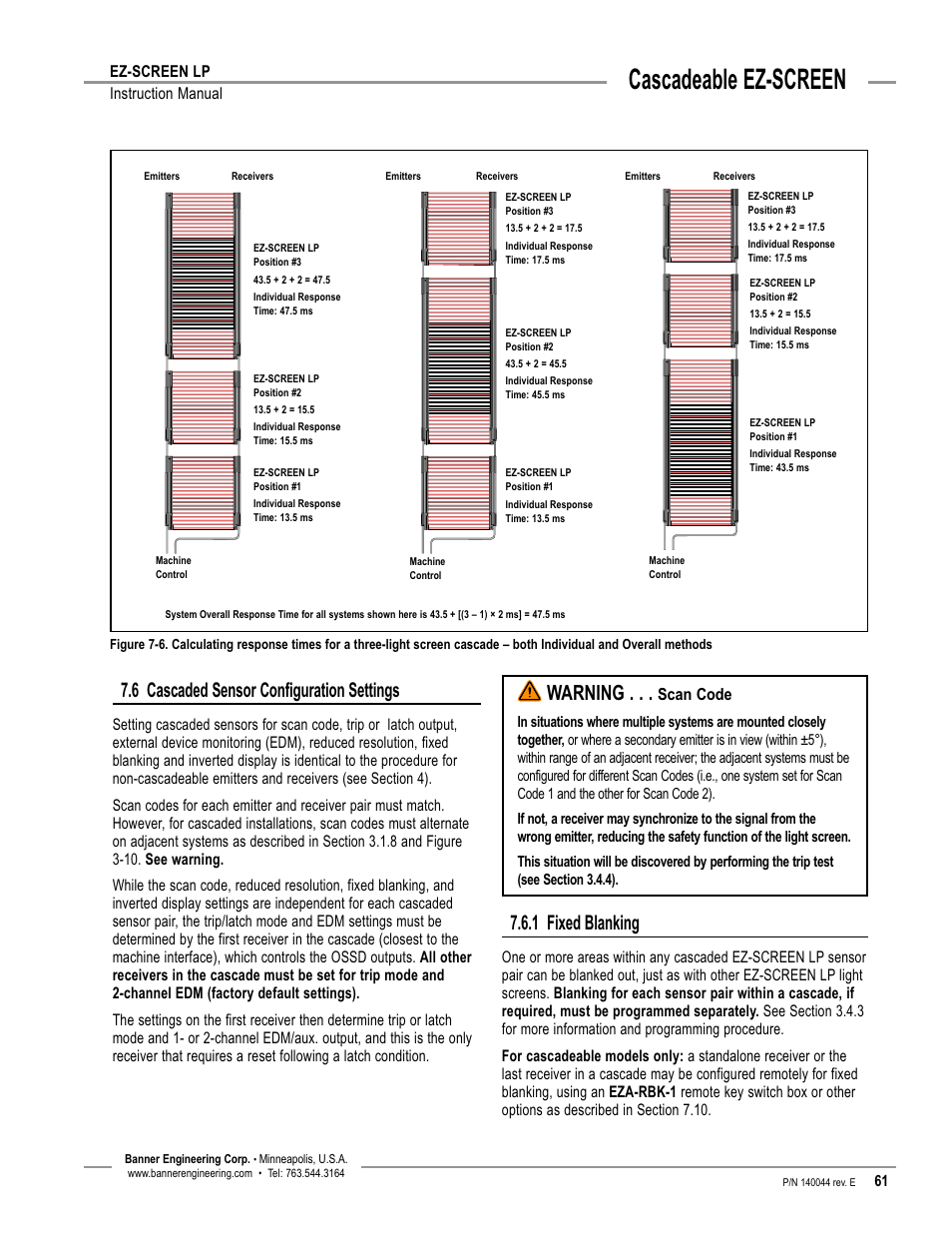 EZ-SCREEN LP
Instruction Manual

Cascadeable EZ-SCREEN

Emitters Receivers

EZ-SCREEN LP
Position #3
43.5 + 2 + 2 = 47.5
Individual Response Time: 47.5 ms

EZ-SCREEN LP
Position #2
13.5 + 2 = 15.5
Individual Response Time: 15.5 ms

EZ-SCREEN LP
Position #1
Individual Response Time: 13.5 ms

Machine Control

Emitters Receivers

EZ-SCREEN LP
Position #3
13.5 + 2 + 2 = 17.5
Individual Response Time: 17.5 ms

EZ-SCREEN LP
Position #2
43.5 + 2 = 45.5
Individual Response Time: 45.5 ms

EZ-SCREEN LP
Position #1
Individual Response Time: 13.5 ms

Machine Control

Emitters Receivers

EZ-SCREEN LP
Position #3
13.5 + 2 + 2 = 17.5
Individual Response Time: 17.5 ms

EZ-SCREEN LP
Position #2
13.5 + 2 = 15.5
Individual Response Time: 15.5 ms

EZ-SCREEN LP
Position #1
Individual Response Time: 43.5 ms

Machine Control

System Overall Response Time for all systems shown here is 43.5 + [(3 – 1) × 2 ms] = 47.5 ms

Figure 7-6. Calculating response times for a three-light screen cascade – both Individual and Overall methods

7.6 Cascaded Sensor Configuration Settings

Setting cascaded sensors for scan code, trip or latch output, external device monitoring (EDM), reduced resolution, fixed blanking and inverted display is identical to the procedure for non-cascadeable emitters and receivers (see Section 4).

Scan codes for each emitter and receiver pair must match. However, for cascaded installations, scan codes must alternate on adjacent systems as described in Section 3.1.8 and Figure 3-10. See warning.

While the scan code, reduced resolution, fixed blanking, and inverted display settings are independent for each cascaded sensor pair, the trip/latch mode and EDM settings must be determined by the first receiver in the cascade (closest to the machine interface), which controls the OSSD outputs. All other receivers in the cascade must be set for trip mode and 2-channel EDM (factory default settings).

The settings on the first receiver then determine trip or latch mode and 1- or 2-channel EDM/aux. output, and this is the only receiver that requires a reset following a latch condition.

WARNING . . . Scan Code

In situations where multiple systems are mounted closely together, or where a secondary emitter is in view (within ±5°), within range of an adjacent receiver; the adjacent systems must be configured for different Scan Codes (i.e., one system set for Scan Code 1 and the other for Scan Code 2).

If not, a receiver may synchronize to the signal from the wrong emitter, reducing the safety function of the light screen.

This situation will be discovered by performing the trip test (see Section 3.4.4).

7.6.1 Fixed Blanking

One or more areas within any cascaded EZ-SCREEN LP sensor pair can be blanked out, just as with other EZ-SCREEN LP light screens. Blanking for each sensor pair within a cascade, if required, must be programmed separately. See Section 3.4.3 for more information and programming procedure.

For cascadeable models only: a standalone receiver or the last receiver in a cascade may be configured remotely for fixed blanking, using an EZA-RBK-1 remote key switch box or other options as described in Section 7.10.

Banner Engineering Corp. • Minneapolis, U.S.A.
www.bannerengineering.com • Tel: 763.544.3164

P/N 140044 rev. E 61